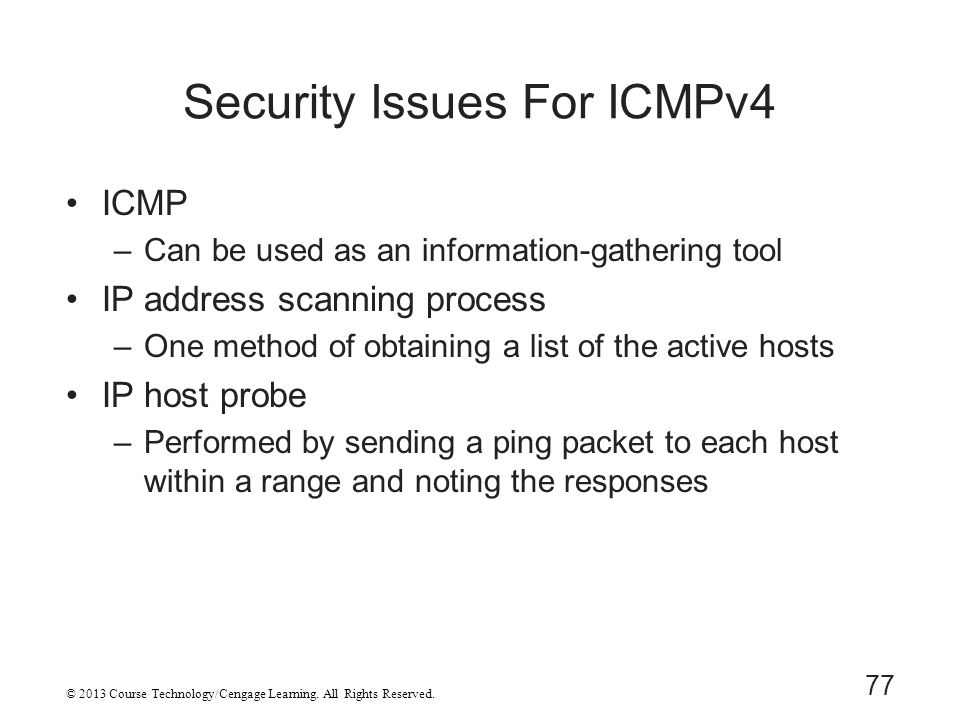 Security Issues For ICMPv4

• ICMP
– Can be used as an information-gathering tool
• IP address scanning process
– One method of obtaining a list of the active hosts
• IP host probe
– Performed by sending a ping packet to each host within a range and noting the responses

© 2013 Course Technology/Cengage Learning. All Rights Reserved.

77